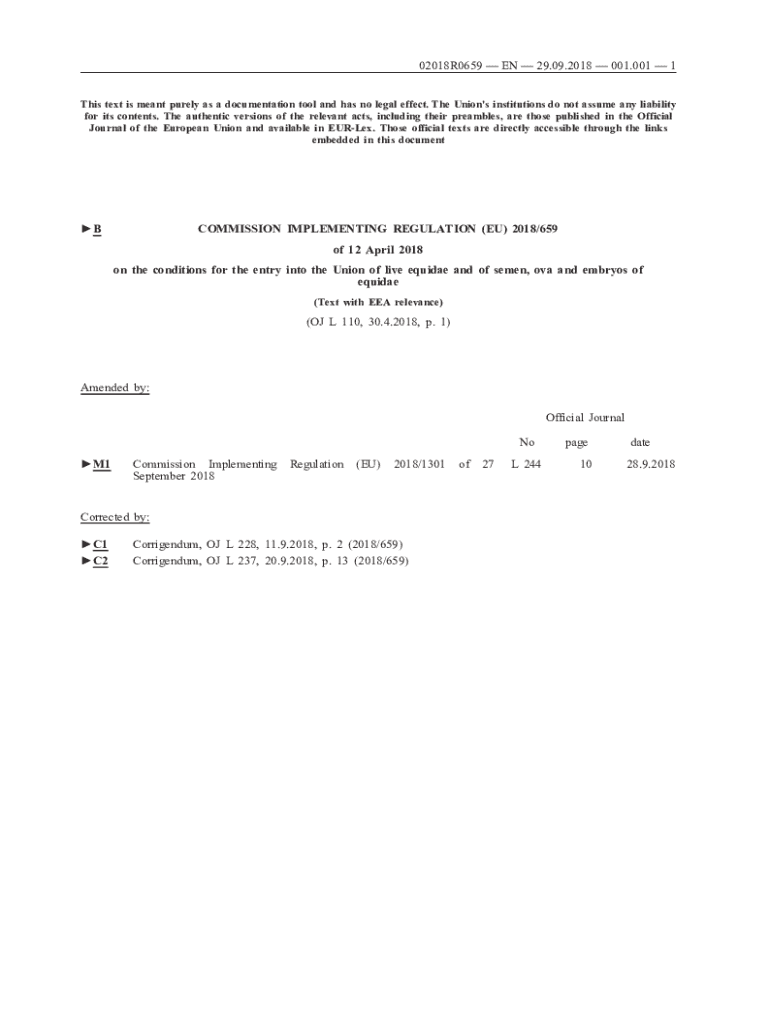 02018R0659 — EN — 29.09.2018 — 001.001 — 1

This text is meant purely as a documentation tool and has no legal effect. The Union's institutions do not assume any liability for its contents. The authentic versions of the relevant acts, including their preambles, are those published in the Official Journal of the European Union and available in EUR-Lex. Those official texts are directly accessible through the links embedded in this document

►B COMMISSION IMPLEMENTING REGULATION (EU) 2018/659

of 12 April 2018

on the conditions for the entry into the Union of live equidae and of semen, ova and embryos of equidae

(Text with EEA relevance)

(OJ L 110, 30.4.2018, p. 1)

Amended by:

| | | Official Journal | | |
|---|---|---|---|---|
| | | No | page | date |
| ►M1 | Commission Implementing Regulation (EU) 2018/1301 of 27 September 2018 | L 244 | 10 | 28.9.2018 |

Corrected by:

►C1 Corrigendum, OJ L 228, 11.9.2018, p. 2 (2018/659)
►C2 Corrigendum, OJ L 237, 20.9.2018, p. 13 (2018/659)